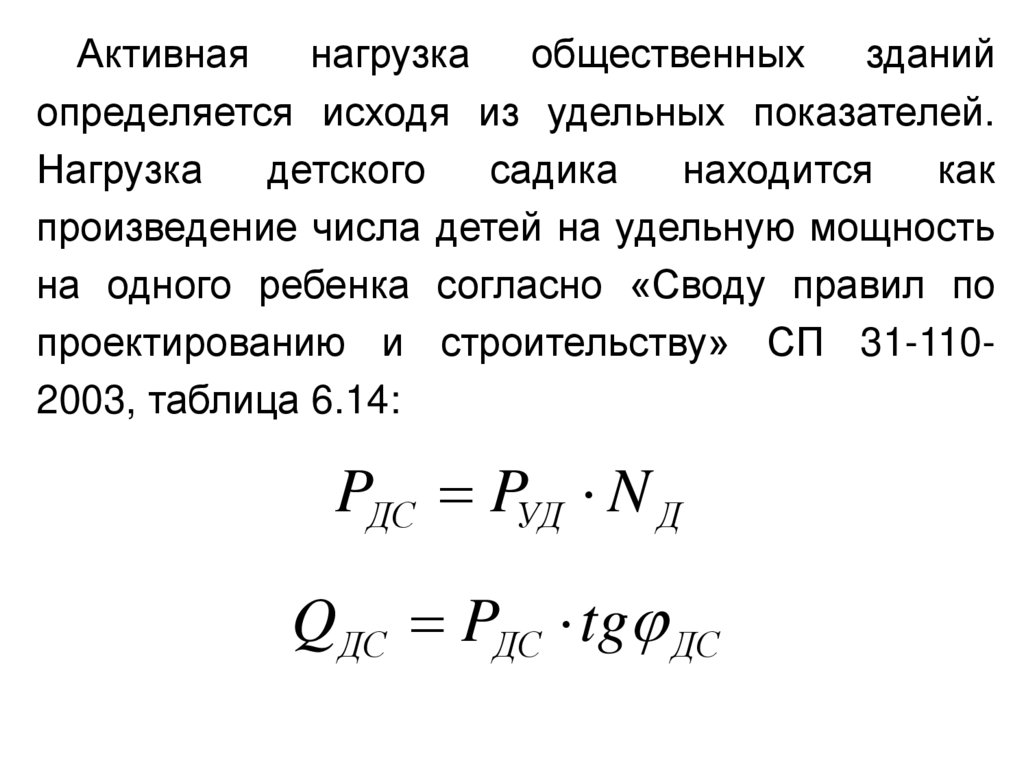 Активная нагрузка общественных зданий определяется исходя из удельных показателей. Нагрузка детского садика находится как произведение числа детей на удельную мощность на одного ребенка согласно «Своду правил по проектированию и строительству» СП 31-110-2003, таблица 6.14:

$P_{ДС} = P_{УД} \cdot N_{Д}$

$Q_{ДС} = P_{ДС} \cdot tg\varphi_{ДС}$